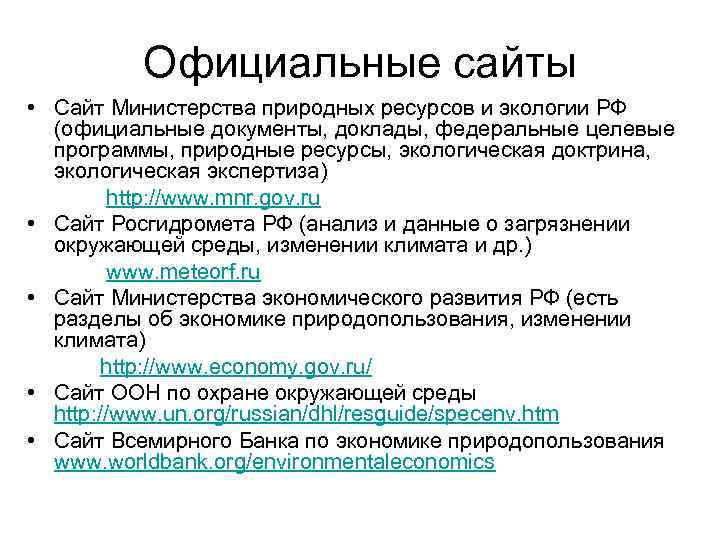 Официальные сайты

• Сайт Министерства природных ресурсов и экологии РФ (официальные документы, доклады, федеральные целевые программы, природные ресурсы, экологическая доктрина, экологическая экспертиза)

http://www.mnr.gov.ru

• Сайт Росгидромета РФ (анализ и данные о загрязнении окружающей среды, изменении климата и др.)

www.meteorf.ru

• Сайт Министерства экономического развития РФ (есть разделы об экономике природопользования, изменении климата)

http://www.economy.gov.ru/

• Сайт ООН по охране окружающей среды http://www.un.org/russian/dhl/resguide/specenv.htm

• Сайт Всемирного Банка по экономике природопользования www.worldbank.org/environmentaleconomics